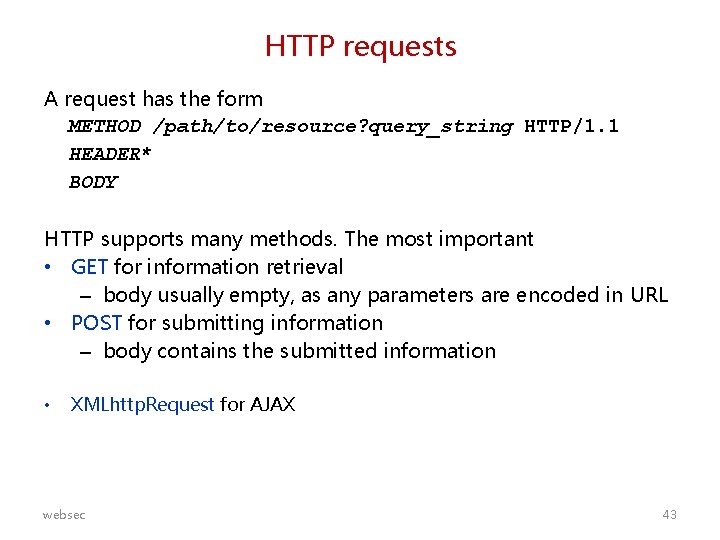 HTTP requests

A request has the form

METHOD /path/to/resource?query_string HTTP/1.1
HEADER*
BODY

HTTP supports many methods. The most important

• GET for information retrieval
  – body usually empty, as any parameters are encoded in URL
• POST for submitting information
  – body contains the submitted information

• XMLhttpRequest for AJAX

websec

43